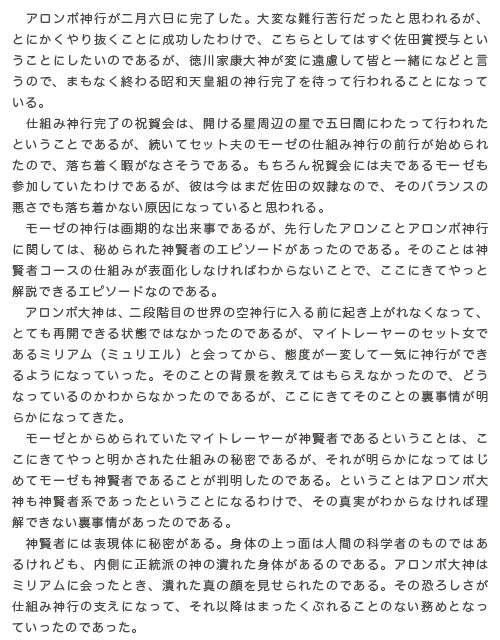 アロンボ神行が二月六日に完了した。大変な難行苦行だったと思われるが、とにかくやり抜くことに成功したわけで、こちらとしてはすぐ佐田賞授与ということにしたいのであるが、徳川家康大神が変に遠慮して皆と一緒になどと言うので、まもなく終わる昭和天皇組の神行完了を待って行われることになっている。

仕組み神行完了の祝賀会は、開ける星周辺の星で五日間にわたって行われたということであるが、続いてセット夫のモーゼの仕組み神行の前行が始められたので、落ち着く暇がなさそうである。もちろん祝賀会には夫であるモーゼも参加していたわけであるが、彼は今はまだ佐田の奴隷なので、そのバランスの悪さでも落ち着かない原因になっていると思われる。

モーゼの神行は画期的な出来事であるが、先行したアロンことアロンボ神行に関しては、秘められた神賢者のエピソードがあったのである。そのことは神賢者コースの仕組みが表面化しなければわからないことで、ここにきてやっと解説できるエピソードなのである。

アロンボ大神は、二段階目の世界の空神行に入る前に起き上がれなくなって、とても再開できる状態ではなかったのであるが、マイトレーヤーのセット女であるミリアム（ミュリエル）と会ってから、態度が一変して一気に神行ができるようになっていった。そのことの背景を教えてはもらえなかったので、どうなっているのかわからなかったのであるが、ここにきてそのことの裏事情が明らかになってきた。

モーゼとからめられていたマイトレーヤーが神賢者であるということは、ここにきてやっと明かされた仕組みの秘密であるが、それが明らかになってはじめてモーゼも神賢者であることが判明したのである。ということはアロンボ大神も神賢者系であったということになるわけで、その真実がわからなければ理解できない裏事情があったのである。

神賢者には表現体に秘密がある。身体の上っ面は人間の科学者のものではあるけれども、内側に正統派の神の潰れた身体があるのである。アロンボ大神はミリアムに会ったとき、潰れた真の顔を見せられたのである。その恐ろしさが仕組み神行の支えになって、それ以降はまったくぶれることのない務めとなっていったのであった。